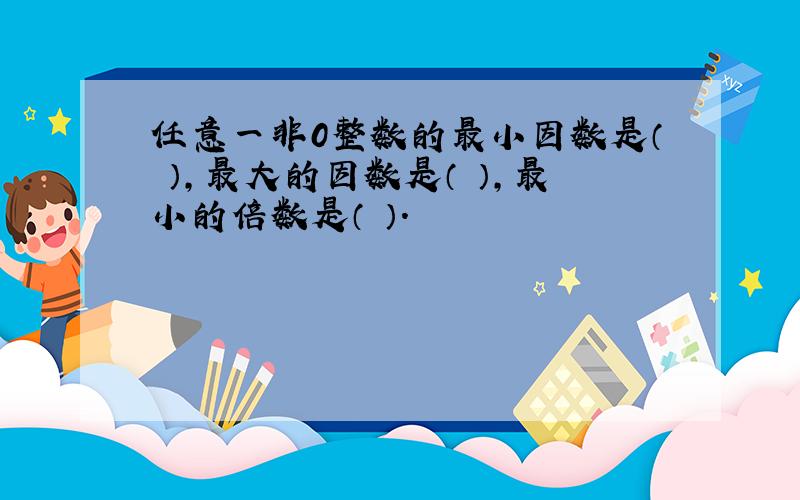 任意一非0整数的最小因数是（ ），最大的因数是（ ），最小的倍数是（ ）.

xyz